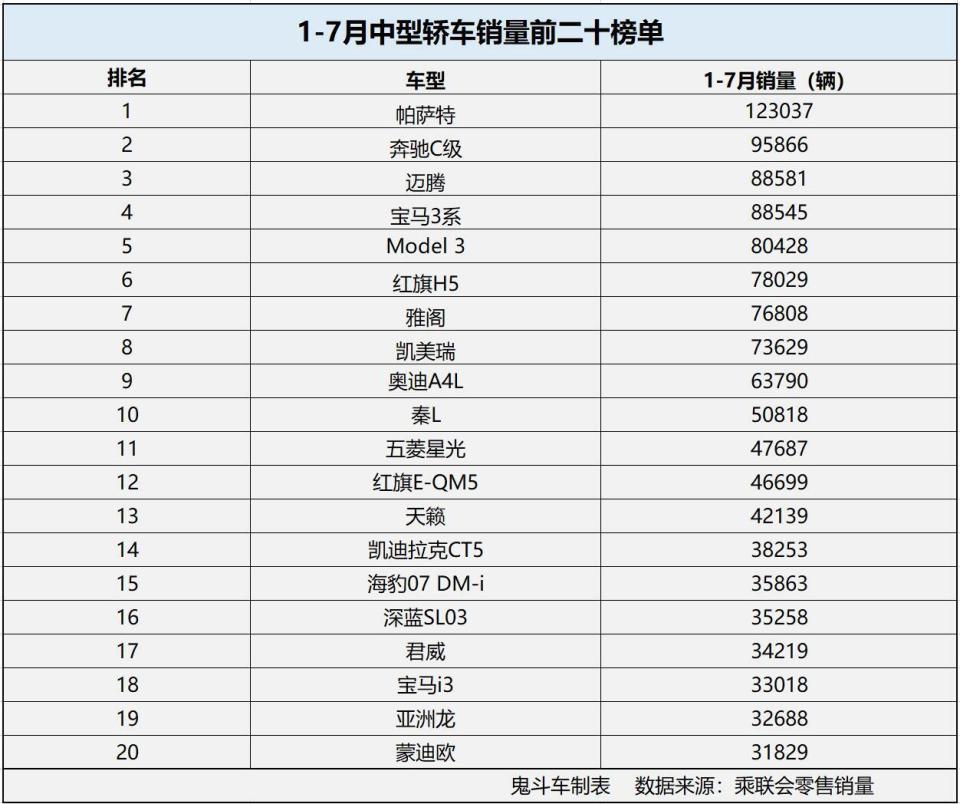 1-7月中型轿车销量前二十榜单

| 排名 | 车型 | 1-7月销量（辆） |
|---|---|---|
| 1 | 帕萨特 | 123037 |
| 2 | 奔驰C级 | 95866 |
| 3 | 迈腾 | 88581 |
| 4 | 宝马3系 | 88545 |
| 5 | Model 3 | 80428 |
| 6 | 红旗H5 | 78029 |
| 7 | 雅阁 | 76808 |
| 8 | 凯美瑞 | 73629 |
| 9 | 奥迪A4L | 63790 |
| 10 | 秦L | 50818 |
| 11 | 五菱星光 | 47687 |
| 12 | 红旗E-QM5 | 46699 |
| 13 | 天籁 | 42139 |
| 14 | 凯迪拉克CT5 | 38253 |
| 15 | 海豹07 DM-i | 35863 |
| 16 | 深蓝SL03 | 35258 |
| 17 | 君威 | 34219 |
| 18 | 宝马i3 | 33018 |
| 19 | 亚洲龙 | 32688 |
| 20 | 蒙迪欧 | 31829 |

鬼斗车制表　数据来源：乘联会零售销量